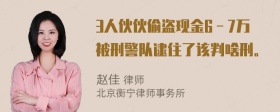 3人伙伙偷盗现金6－7万被刑警队逮住了该判啥刑。

赵佳 律师
北京衡宁律师事务所